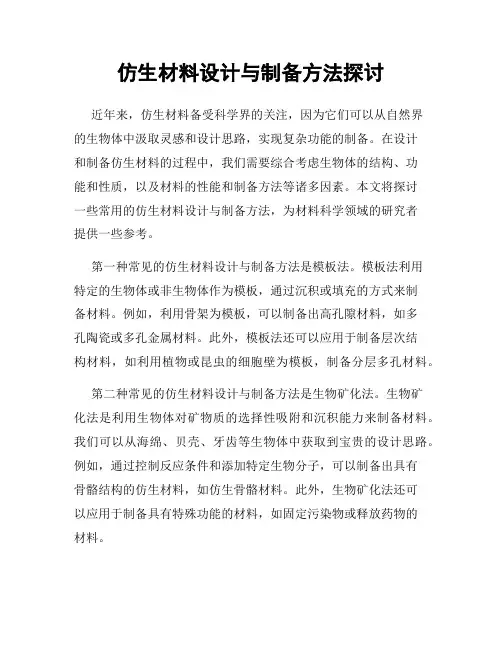 仿生材料设计与制备方法探讨

近年来，仿生材料备受科学界的关注，因为它们可以从自然界的生物体中汲取灵感和设计思路，实现复杂功能的制备。在设计和制备仿生材料的过程中，我们需要综合考虑生物体的结构、功能和性质，以及材料的性能和制备方法等诸多因素。本文将探讨一些常用的仿生材料设计与制备方法，为材料科学领域的研究者提供一些参考。

第一种常见的仿生材料设计与制备方法是模板法。模板法利用特定的生物体或非生物体作为模板，通过沉积或填充的方式来制备材料。例如，利用骨架为模板，可以制备出高孔隙材料，如多孔陶瓷或多孔金属材料。此外，模板法还可以应用于制备层次结构材料，如利用植物或昆虫的细胞壁为模板，制备分层多孔材料。

第二种常见的仿生材料设计与制备方法是生物矿化法。生物矿化法是利用生物体对矿物质的选择性吸附和沉积能力来制备材料。我们可以从海绵、贝壳、牙齿等生物体中获取到宝贵的设计思路。例如，通过控制反应条件和添加特定生物分子，可以制备出具有骨骼结构的仿生材料，如仿生骨骼材料。此外，生物矿化法还可以应用于制备具有特殊功能的材料，如固定污染物或释放药物的材料。